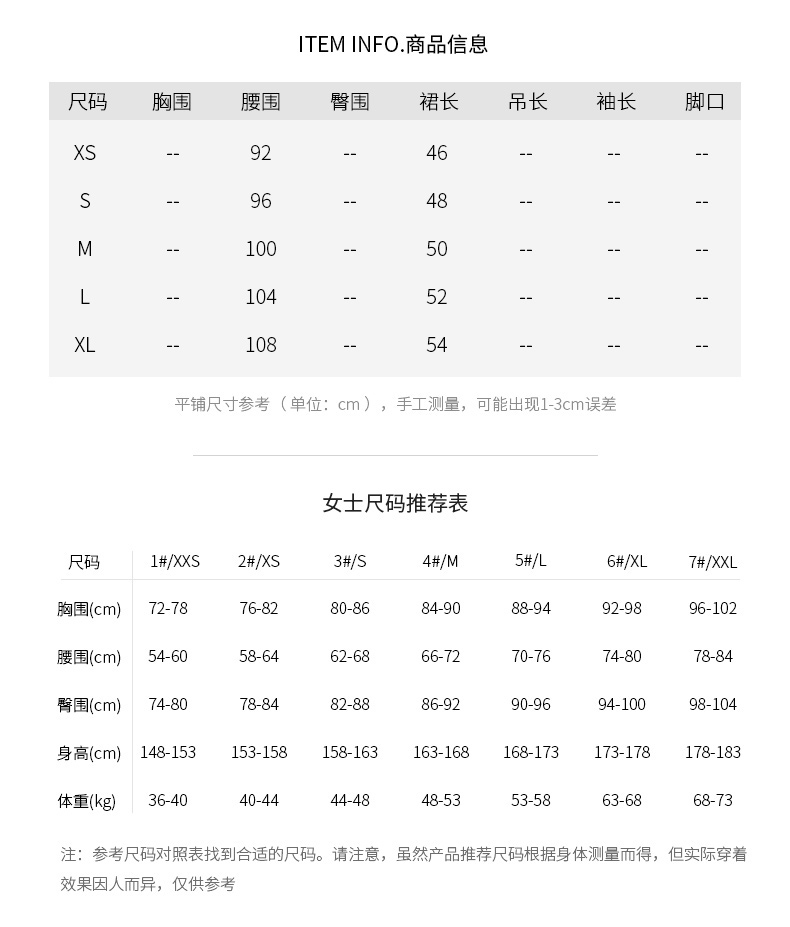 ITEM INFO.商品信息

| 尺码 | 胸围 | 腰围 | 臀围 | 裙长 | 吊长 | 袖长 | 脚口 |
|---|---|---|---|---|---|---|---|
| XS | -- | 92 | -- | 46 | -- | -- | -- |
| S | -- | 96 | -- | 48 | -- | -- | -- |
| M | -- | 100 | -- | 50 | -- | -- | -- |
| L | -- | 104 | -- | 52 | -- | -- | -- |
| XL | -- | 108 | -- | 54 | -- | -- | -- |

平铺尺寸参考（单位：cm），手工测量，可能出现1-3cm误差

女士尺码推荐表

| 尺码 | 1#/XXS | 2#/XS | 3#/S | 4#/M | 5#/L | 6#/XL | 7#/XXL |
|---|---|---|---|---|---|---|---|
| 胸围(cm) | 72-78 | 76-82 | 80-86 | 84-90 | 88-94 | 92-98 | 96-102 |
| 腰围(cm) | 54-60 | 58-64 | 62-68 | 66-72 | 70-76 | 74-80 | 78-84 |
| 臀围(cm) | 74-80 | 78-84 | 82-88 | 86-92 | 90-96 | 94-100 | 98-104 |
| 身高(cm) | 148-153 | 153-158 | 158-163 | 163-168 | 168-173 | 173-178 | 178-183 |
| 体重(kg) | 36-40 | 40-44 | 44-48 | 48-53 | 53-58 | 63-68 | 68-73 |

注：参考尺码对照表找到合适的尺码。请注意，虽然产品推荐尺码根据身体测量而得，但实际穿着效果因人而异，仅供参考